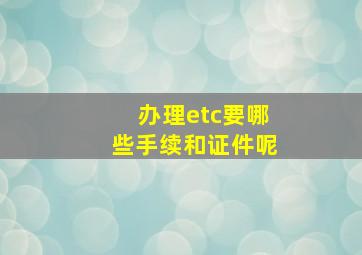 办理etc要哪些手续和证件呢